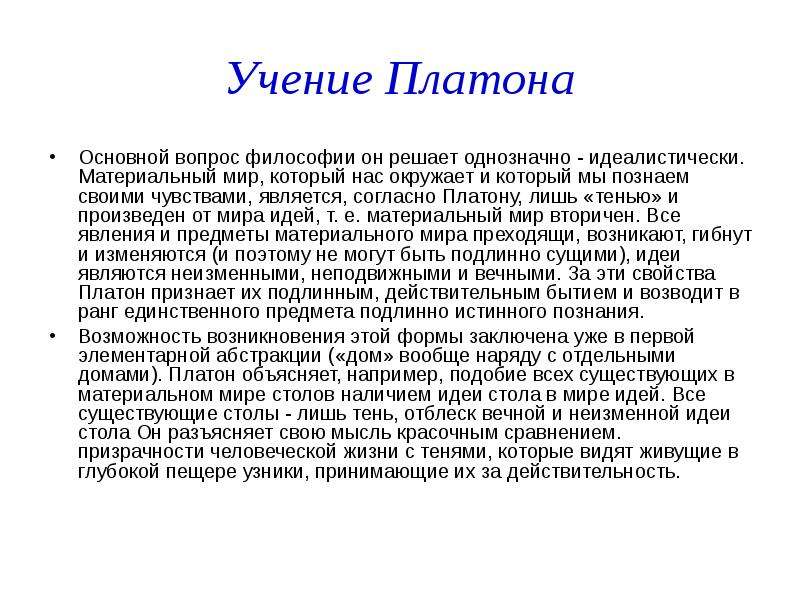 Учение Платона

• Основной вопрос философии он решает однозначно - идеалистически. Материальный мир, который нас окружает и который мы познаем своими чувствами, является, согласно Платону, лишь «тенью» и произведен от мира идей, т. е. материальный мир вторичен. Все явления и предметы материального мира преходящи, возникают, гибнут и изменяются (и поэтому не могут быть подлинно сущими), идеи являются неизменными, неподвижными и вечными. За эти свойства Платон признает их подлинным, действительным бытием и возводит в ранг единственного предмета подлинно истинного познания.

• Возможность возникновения этой формы заключена уже в первой элементарной абстракции («дом» вообще наряду с отдельными домами). Платон объясняет, например, подобие всех существующих в материальном мире столов наличием идеи стола в мире идей. Все существующие столы - лишь тень, отблеск вечной и неизменной идеи стола Он разъясняет свою мысль красочным сравнением. призрачности человеческой жизни с тенями, которые видят живущие в глубокой пещере узники, принимающие их за действительность.